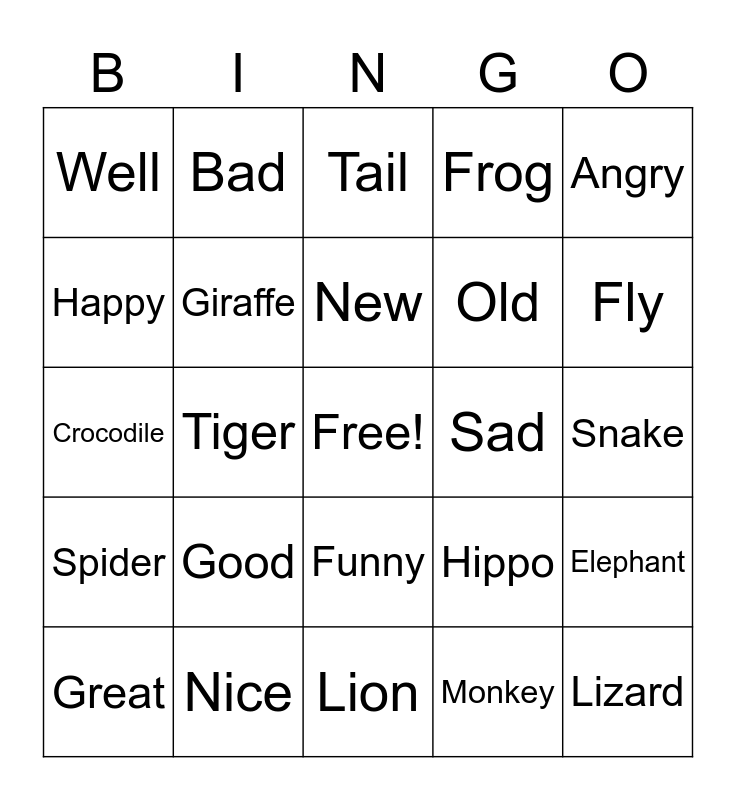 | B | I | N | G | O |
|---|---|---|---|---|
| Well | Bad | Tail | Frog | Angry |
| Happy | Giraffe | New | Old | Fly |
| Crocodile | Tiger | Free! | Sad | Snake |
| Spider | Good | Funny | Hippo | Elephant |
| Great | Nice | Lion | Monkey | Lizard |